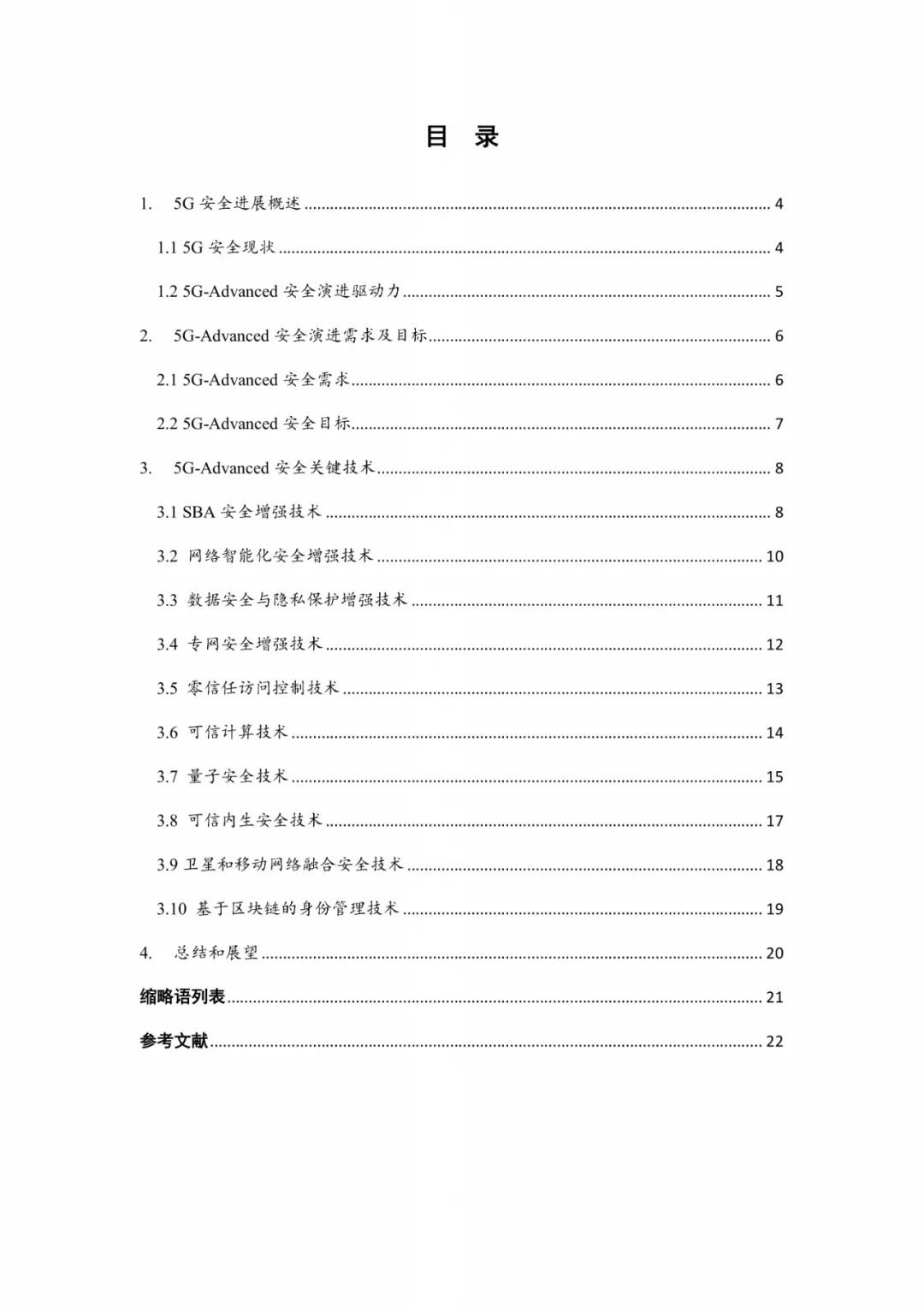 目 录

1. 5G 安全进展概述 .......... 4

1.1 5G 安全现状 .......... 4

1.2 5G-Advanced 安全演进驱动力 .......... 5

2. 5G-Advanced 安全演进需求及目标 .......... 6

2.1 5G-Advanced 安全需求 .......... 6

2.2 5G-Advanced 安全目标 .......... 7

3. 5G-Advanced 安全关键技术 .......... 8

3.1 SBA 安全增强技术 .......... 8

3.2 网络智能化安全增强技术 .......... 10

3.3 数据安全与隐私保护增强技术 .......... 11

3.4 专网安全增强技术 .......... 12

3.5 零信任访问控制技术 .......... 13

3.6 可信计算技术 .......... 14

3.7 量子安全技术 .......... 15

3.8 可信内生安全技术 .......... 17

3.9 卫星和移动网络融合安全技术 .......... 18

3.10 基于区块链的身份管理技术 .......... 19

4. 总结和展望 .......... 20

缩略语列表 .......... 21

参考文献 .......... 22